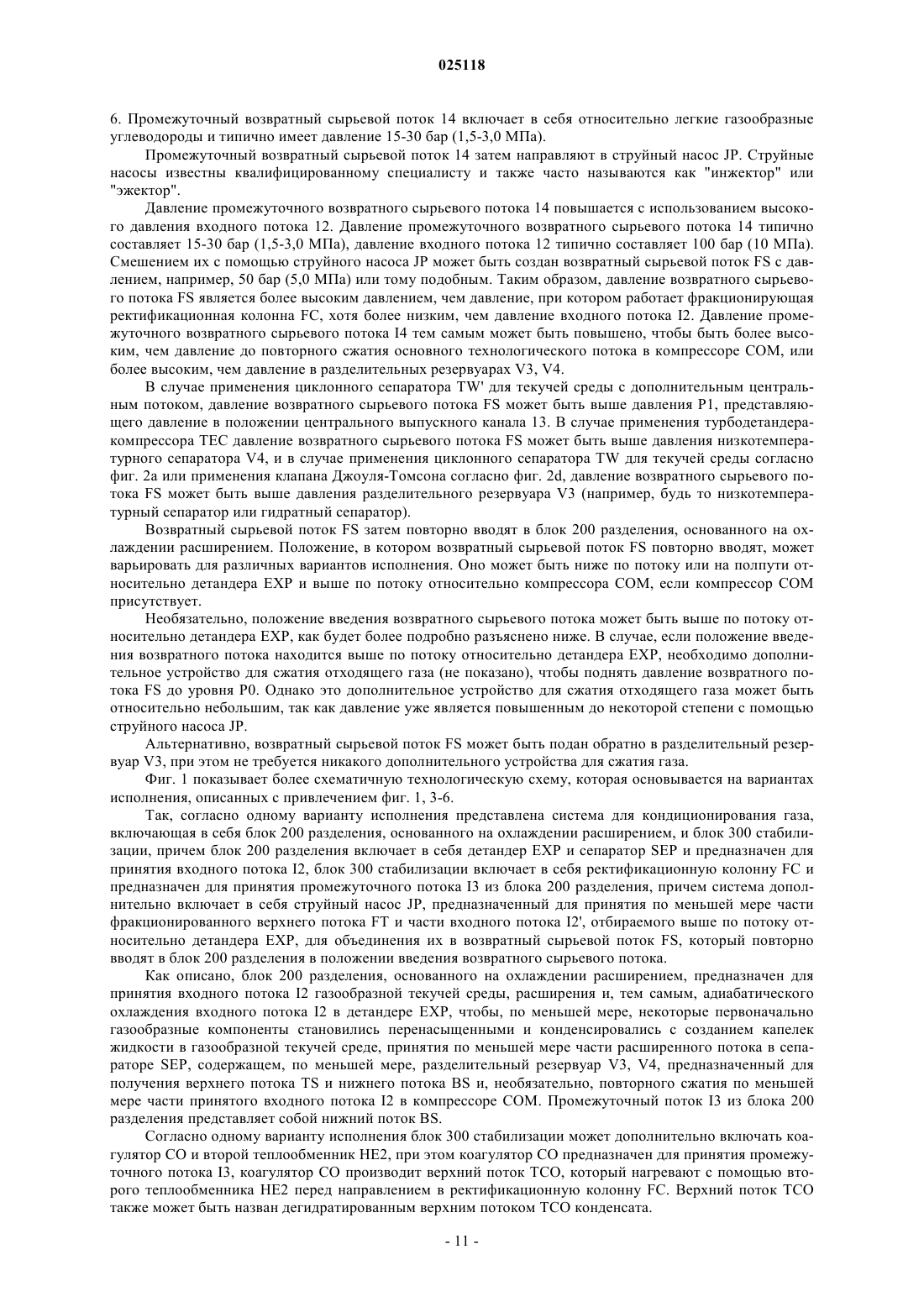 025118

6. Промежуточный возвратный сырьевой поток 14 включает в себя относительно легкие газообразные углеводороды и типично имеет давление 15-30 бар (1,5-3,0 МПа).

Промежуточный возвратный сырьевой поток 14 затем направляют в струйный насос JP. Струйные насосы известны квалифицированному специалисту и также часто называются как "инжектор" или "эжектор".

Давление промежуточного возвратного сырьевого потока 14 повышается с использованием высокого давления входного потока 12. Давление промежуточного возвратного сырьевого потока 14 типично составляет 15-30 бар (1,5-3,0 МПа), давление входного потока 12 типично составляет 100 бар (10 МПа). Смешением их с помощью струйного насоса JP может быть создан возвратный сырьевой поток FS с давлением, например, 50 бар (5,0 МПа) или тому подобным. Таким образом, давление возвратного сырьевого потока FS является более высоким давлением, чем давление, при котором работает фракционирующая ректификационная колонна FC, хотя более низким, чем давление входного потока I2. Давление промежуточного возвратного сырьевого потока I4 тем самым может быть повышено, чтобы быть более высоким, чем давление до повторного сжатия основного технологического потока в компрессоре COM, или более высоким, чем давление в разделительных резервуарах V3, V4.

В случае применения циклонного сепаратора TW' для текучей среды с дополнительным центральным потоком, давление возвратного сырьевого потока FS может быть выше давления P1, представляющего давление в положении центрального выпускного канала 13. В случае применения турбодетандера-компрессора TEC давление возвратного сырьевого потока FS может быть выше давления низкотемпературного сепаратора V4, и в случае применения циклонного сепаратора TW для текучей среды согласно фиг. 2a или применения клапана Джоуля-Томсона согласно фиг. 2d, давление возвратного сырьевого потока FS может быть выше давления разделительного резервуара V3 (например, будь то низкотемпературный сепаратор или гидратный сепаратор).

Возвратный сырьевой поток FS затем повторно вводят в блок 200 разделения, основанного на охлаждении расширением. Положение, в котором возвратный сырьевой поток FS повторно вводят, может варьировать для различных вариантов исполнения. Оно может быть ниже по потоку или на полпути относительно детандера EXP и выше по потоку относительно компрессора COM, если компрессор COM присутствует.

Необязательно, положение введения возвратного сырьевого потока может быть выше по потоку относительно детандера EXP, как будет более подробно разъяснено ниже. В случае, если положение введения возвратного потока находится выше по потоку относительно детандера EXP, необходимо дополнительное устройство для сжатия отходящего газа (не показано), чтобы поднять давление возвратного потока FS до уровня P0. Однако это дополнительное устройство для сжатия отходящего газа может быть относительно небольшим, так как давление уже является повышенным до некоторой степени с помощью струйного насоса JP.

Альтернативно, возвратный сырьевой поток FS может быть подан обратно в разделительный резервуар V3, при этом не требуется никакого дополнительного устройства для сжатия газа.

Фиг. 1 показывает более схематичную технологическую схему, которая основывается на вариантах исполнения, описанных с привлечением фиг. 1, 3-6.

Так, согласно одному варианту исполнения представлена система для кондиционирования газа, включающая в себя блок 200 разделения, основанного на охлаждении расширением, и блок 300 стабилизации, причем блок 200 разделения включает в себя детандер EXP и сепаратор SEP и предназначен для принятия входного потока I2, блок 300 стабилизации включает в себя ректификационную колонну FC и предназначен для принятия промежуточного потока I3 из блока 200 разделения, причем система дополнительно включает в себя струйный насос JP, предназначенный для принятия по меньшей мере части фракционированного верхнего потока FT и части входного потока I2', отбираемого выше по потоку относительно детандера EXP, для объединения их в возвратный сырьевой поток FS, который повторно вводят в блок 200 разделения в положении введения возвратного сырьевого потока.

Как описано, блок 200 разделения, основанного на охлаждении расширением, предназначен для принятия входного потока I2 газообразной текучей среды, расширения и, тем самым, адиабатического охлаждения входного потока I2 в детандере EXP, чтобы, по меньшей мере, некоторые первоначально газообразные компоненты становились перенасыщенными и конденсировались с созданием капелек жидкости в газообразной текучей среде, принятия по меньшей мере части расширенного потока в сепараторе SEP, содержащем, по меньшей мере, разделительный резервуар V3, V4, предназначенный для получения верхнего потока TS и нижнего потока BS и, необязательно, повторного сжатия по меньшей мере части принятого входного потока I2 в компрессоре COM. Промежуточный поток I3 из блока 200 разделения представляет собой нижний поток BS.

Согласно одному варианту исполнения блок 300 стабилизации может дополнительно включать коагулятор CO и второй теплообменник HE2, при этом коагулятор CO предназначен для принятия промежуточного потока I3, коагулятор CO производит верхний поток TCO, который нагревают с помощью второго теплообменника HE2 перед направлением в ректификационную колонну FC. Верхний поток TCO также может быть назван дегидратированным верхним потоком TCO конденсата.

- 11 -